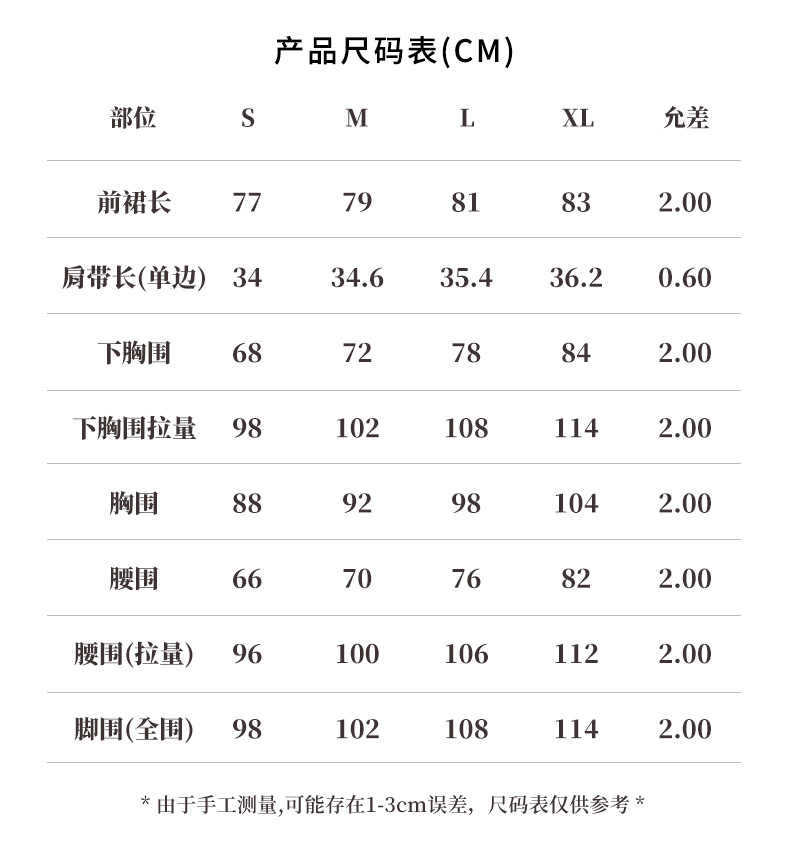 产品尺码表(CM)

| 部位 | S | M | L | XL | 允差 |
|---|---|---|---|---|---|
| 前裙长 | 77 | 79 | 81 | 83 | 2.00 |
| 肩带长(单边) | 34 | 34.6 | 35.4 | 36.2 | 0.60 |
| 下胸围 | 68 | 72 | 78 | 84 | 2.00 |
| 下胸围拉量 | 98 | 102 | 108 | 114 | 2.00 |
| 胸围 | 88 | 92 | 98 | 104 | 2.00 |
| 腰围 | 66 | 70 | 76 | 82 | 2.00 |
| 腰围(拉量) | 96 | 100 | 106 | 112 | 2.00 |
| 脚围(全围) | 98 | 102 | 108 | 114 | 2.00 |

* 由于手工测量,可能存在1-3cm误差，尺码表仅供参考 *